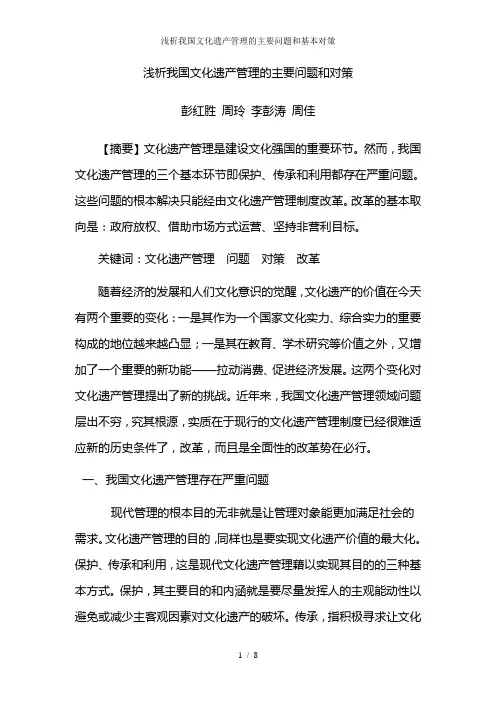 浅析我国文化遗产管理的主要问题和基本对策

浅析我国文化遗产管理的主要问题和对策

彭红胜 周玲 李彭涛 周佳

【摘要】文化遗产管理是建设文化强国的重要环节。然而，我国文化遗产管理的三个基本环节即保护、传承和利用都存在严重问题。这些问题的根本解决只能经由文化遗产管理制度改革。改革的基本取向是：政府放权、借助市场方式运营、坚持非营利目标。

关键词：文化遗产管理 问题 对策 改革

随着经济的发展和人们文化意识的觉醒，文化遗产的价值在今天有两个重要的变化：一是其作为一个国家文化实力、综合实力的重要构成的地位越来越凸显；一是其在教育、学术研究等价值之外，又增加了一个重要的新功能——拉动消费、促进经济发展。这两个变化对文化遗产管理提出了新的挑战。近年来，我国文化遗产管理领域问题层出不穷，究其根源，实质在于现行的文化遗产管理制度已经很难适应新的历史条件了，改革，而且是全面性的改革势在必行。

一、我国文化遗产管理存在严重问题

现代管理的根本目的无非就是让管理对象能更加满足社会的需求。文化遗产管理的目的，同样也是要实现文化遗产价值的最大化。保护、传承和利用，这是现代文化遗产管理藉以实现其目的的三种基本方式。保护，其主要目的和内涵就是要尽量发挥人的主观能动性以避免或减少主客观因素对文化遗产的破坏。传承，指积极寻求让文化

1 / 8